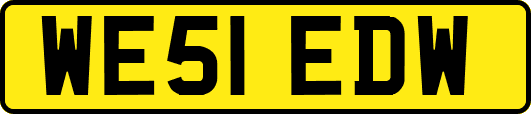 WE51 EDW